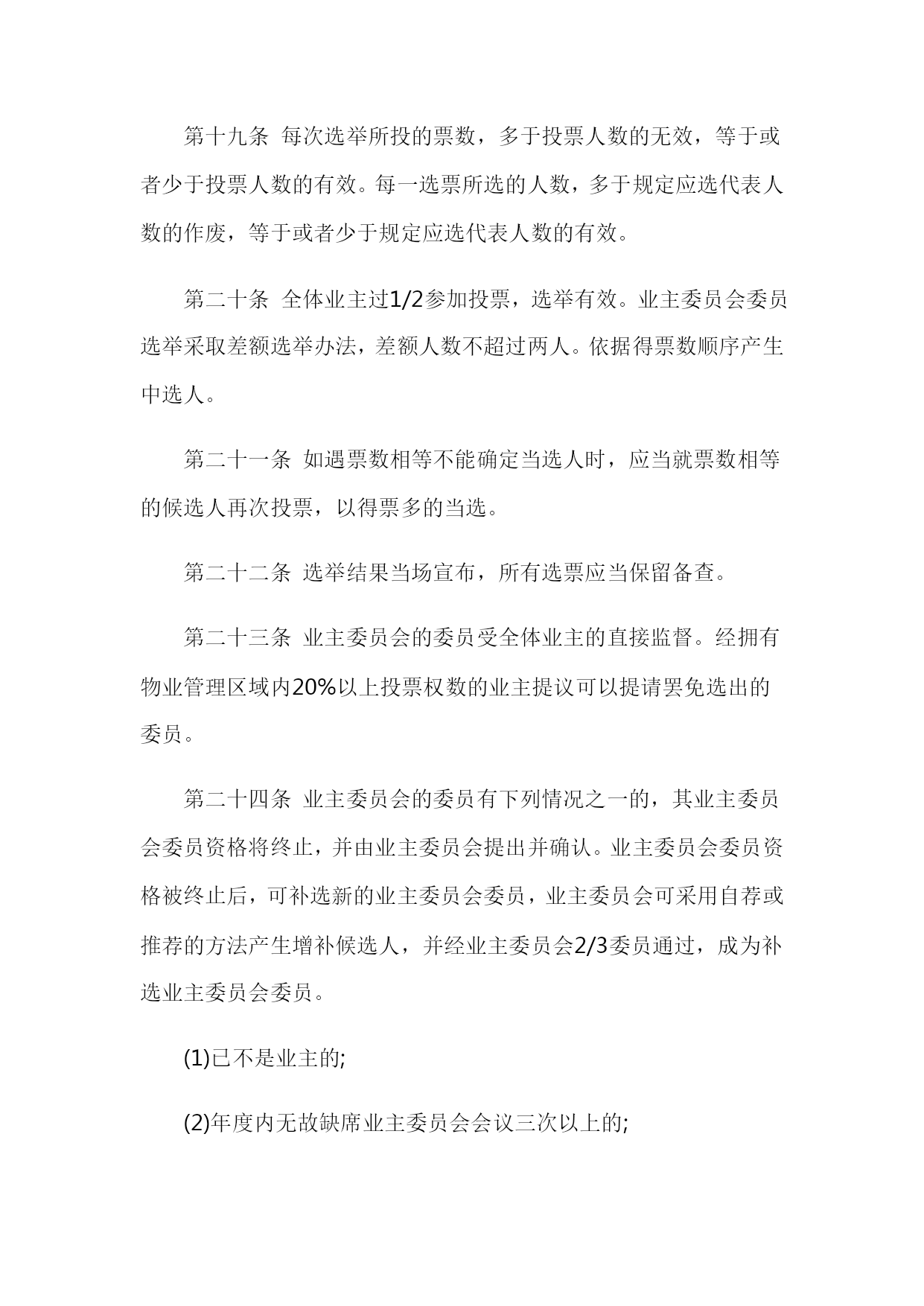 第十九条 每次选举所投的票数，多于投票人数的无效，等于或者少于投票人数的有效。每一选票所选的人数，多于规定应选代表人数的作废，等于或者少于规定应选代表人数的有效。

第二十条 全体业主过1/2参加投票，选举有效。业主委员会委员选举采取差额选举办法，差额人数不超过两人。依据得票数顺序产生中选人。

第二十一条 如遇票数相等不能确定当选人时，应当就票数相等的候选人再次投票，以得票多的当选。

第二十二条 选举结果当场宣布，所有选票应当保留备查。

第二十三条 业主委员会的委员受全体业主的直接监督。经拥有物业管理区域内20%以上投票权数的业主提议可以提请罢免选出的委员。

第二十四条 业主委员会的委员有下列情况之一的，其业主委员会委员资格将终止，并由业主委员会提出并确认。业主委员会委员资格被终止后，可补选新的业主委员会委员，业主委员会可采用自荐或推荐的方法产生增补候选人，并经业主委员会2/3委员通过，成为补选业主委员会委员。

(1)已不是业主的;

(2)年度内无故缺席业主委员会会议三次以上的;